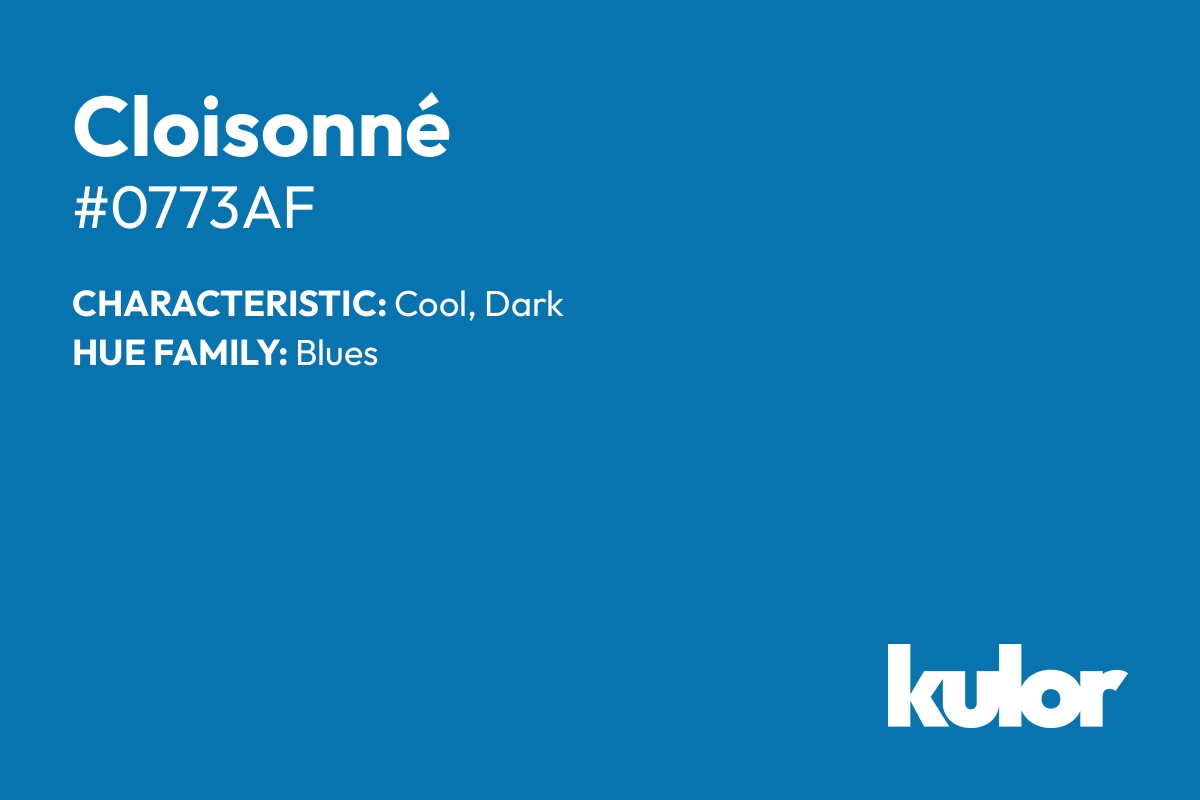 Cloisonné
#0773AF

CHARACTERISTIC: Cool, Dark
HUE FAMILY: Blues

kulor